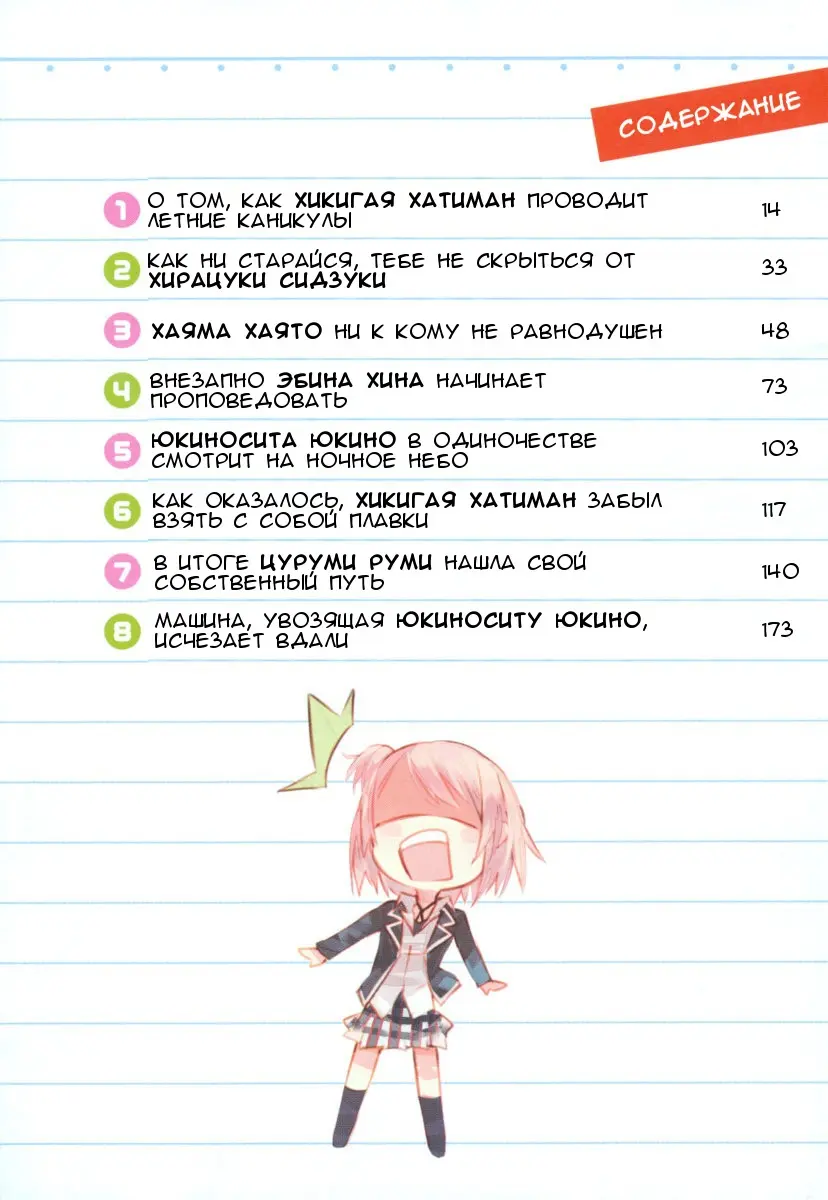 СОДЕРЖАНИЕ

1 О ТОМ, КАК ХИКИГАЯ ХАТИМАН ПРОВОДИТ ЛЕТНИЕ КАНИКУЛЫ 14

2 КАК НИ СТАРАЙСЯ, ТЕБЕ НЕ СКРЫТЬСЯ ОТ ХИРАЦУКИ СИДЗУКИ 33

3 ХАЯМА ХАЯТО НИ К КОМУ НЕ РАВНОДУШЕН 48

4 ВНЕЗАПНО ЭБИНА ХИНА НАЧИНАЕТ ПРОПОВЕДОВАТЬ 73

5 ЮКИНОСИТА ЮКИНО В ОДИНОЧЕСТВЕ СМОТРИТ НА НОЧНОЕ НЕБО 103

6 КАК ОКАЗАЛОСЬ, ХИКИГАЯ ХАТИМАН ЗАБЫЛ ВЗЯТЬ С СОБОЙ ПЛАВКИ 117

7 В ИТОГЕ ЦУРУМИ РУМИ НАШЛА СВОЙ СОБСТВЕННЫЙ ПУТЬ 140

8 МАШИНА, УВОЗЯЩАЯ ЮКИНОСИТУ ЮКИНО, ИСЧЕЗАЕТ ВДАЛИ 173